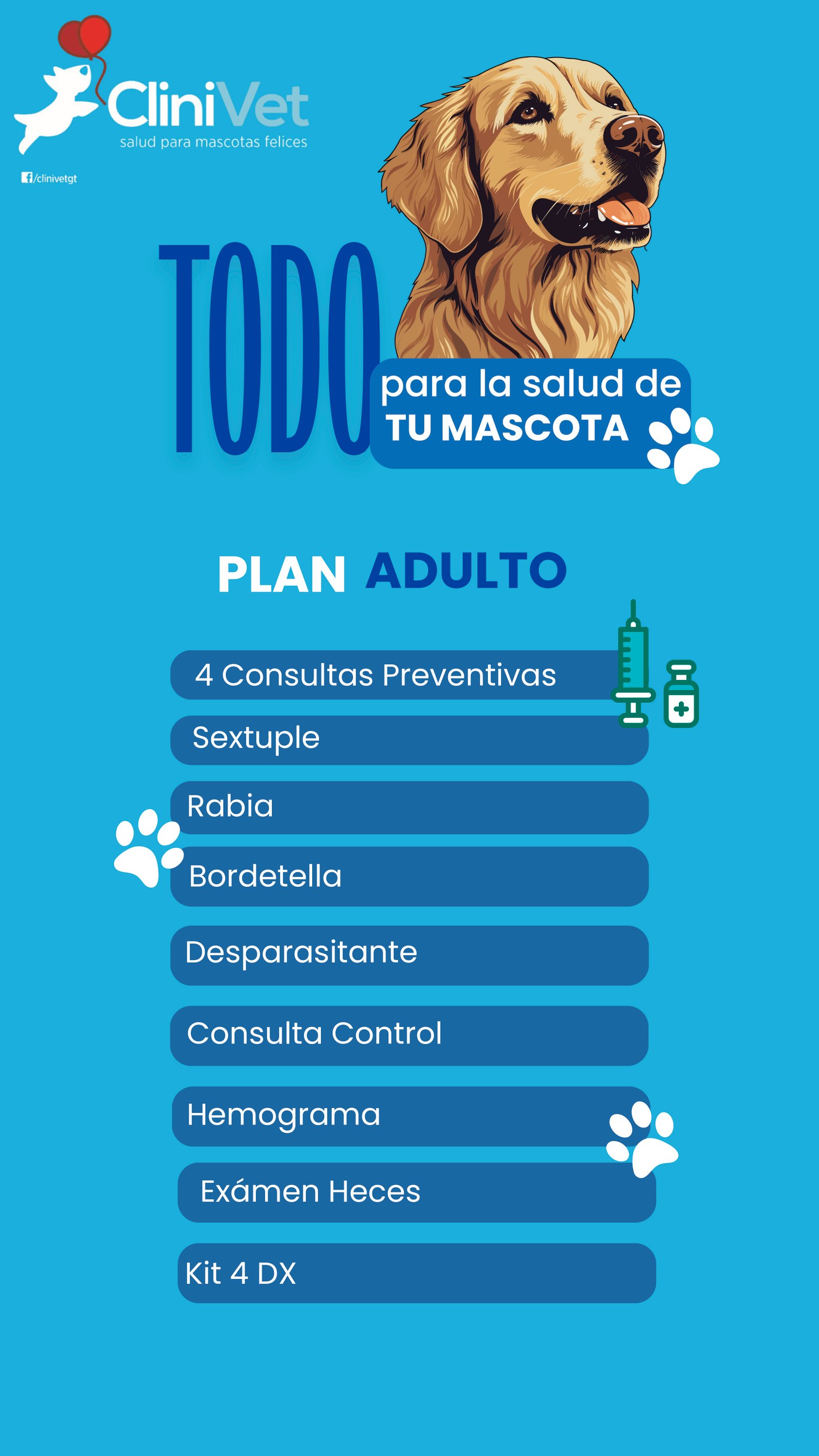 CliniVet
salud para mascotas felices

/clinivetgt

TODO
para la salud de
TU MASCOTA

PLAN ADULTO

4 Consultas Preventivas

Sextuple

Rabia

Bordetella

Desparasitante

Consulta Control

Hemograma

Exámen Heces

Kit 4 DX